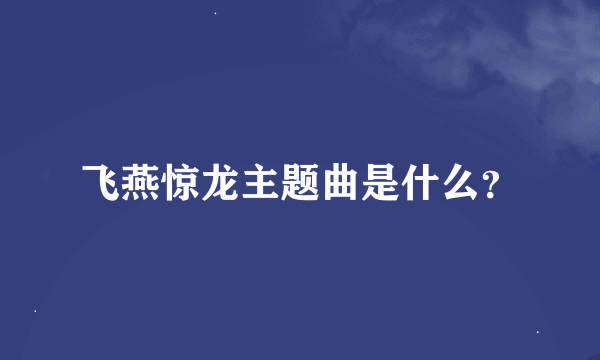 飞燕惊龙主题曲是什么?